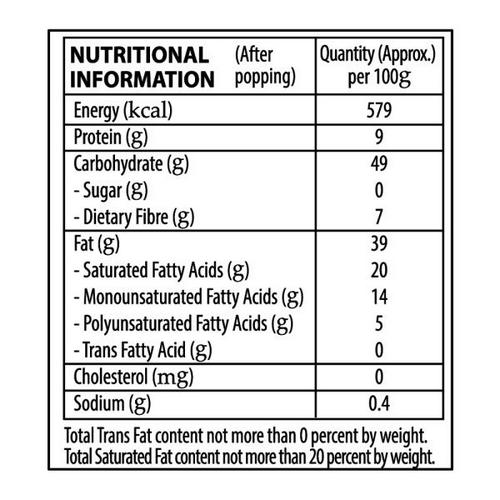 | NUTRITIONAL INFORMATION (After popping) | Quantity (Approx.) per 100g |
|---|---|
| Energy (kcal) | 579 |
| Protein (g) | 9 |
| Carbohydrate (g) | 49 |
| - Sugar (g) | 0 |
| - Dietary Fibre (g) | 7 |
| Fat (g) | 39 |
| - Saturated Fatty Acids (g) | 20 |
| - Monounsaturated Fatty Acids (g) | 14 |
| - Polyunsaturated Fatty Acids (g) | 5 |
| - Trans Fatty Acid (g) | 0 |
| Cholesterol (mg) | 0 |
| Sodium (g) | 0.4 |

Total Trans Fat content not more than 0 percent by weight.
Total Saturated Fat content not more than 20 percent by weight.